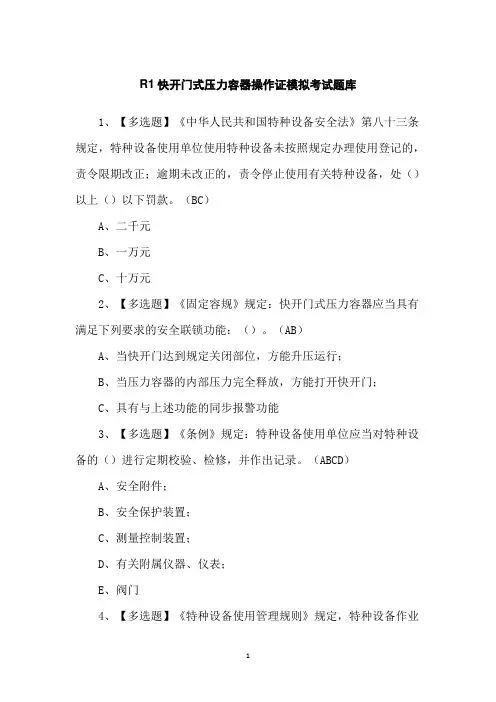 R1 快开门式压力容器操作证模拟考试题库

1、【多选题】《中华人民共和国特种设备安全法》第八十三条规定，特种设备使用单位使用特种设备未按照规定办理使用登记的，责令限期改正；逾期未改正的，责令停止使用有关特种设备，处（）以上（）以下罚款。（BC）

A、二千元

B、一万元

C、十万元

2、【多选题】《固定容规》规定：快开门式压力容器应当具有满足下列要求的安全联锁功能：（）。（AB）

A、当快开门达到规定关闭部位，方能升压运行；

B、当压力容器的内部压力完全释放，方能打开快开门；

C、具有与上述功能的同步报警功能

3、【多选题】《条例》规定：特种设备使用单位应当对特种设备的（）进行定期校验、检修，并作出记录。（ABCD）

A、安全附件；

B、安全保护装置；

C、测量控制装置；

D、有关附属仪器、仪表；

E、阀门

4、【多选题】《特种设备使用管理规则》规定，特种设备作业

1